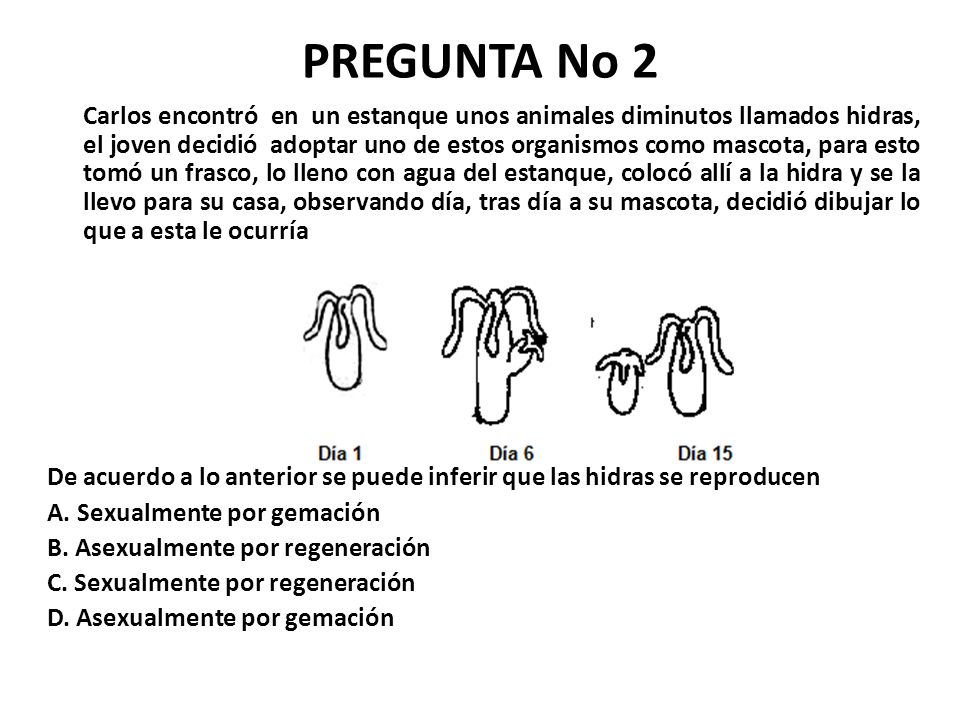 PREGUNTA No 2

Carlos encontró en un estanque unos animales diminutos llamados hidras, el joven decidió adoptar uno de estos organismos como mascota, para esto tomó un frasco, lo lleno con agua del estanque, colocó allí a la hidra y se la llevo para su casa, observando día, tras día a su mascota, decidió dibujar lo que a esta le ocurría

Día 1 Día 6 Día 15

De acuerdo a lo anterior se puede inferir que las hidras se reproducen
A. Sexualmente por gemación
B. Asexualmente por regeneración
C. Sexualmente por regeneración
D. Asexualmente por gemación